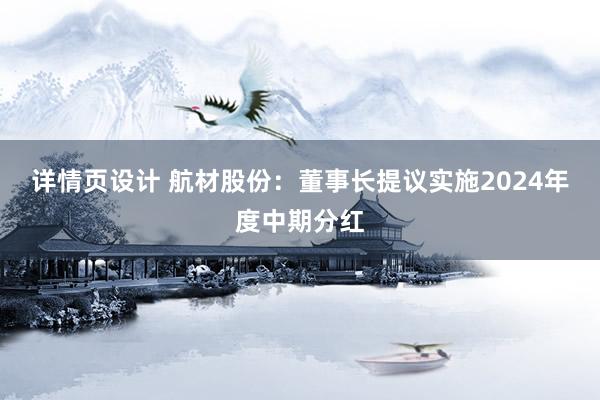 详情页设计 航材股份：董事长提议实施2024年度中期分红